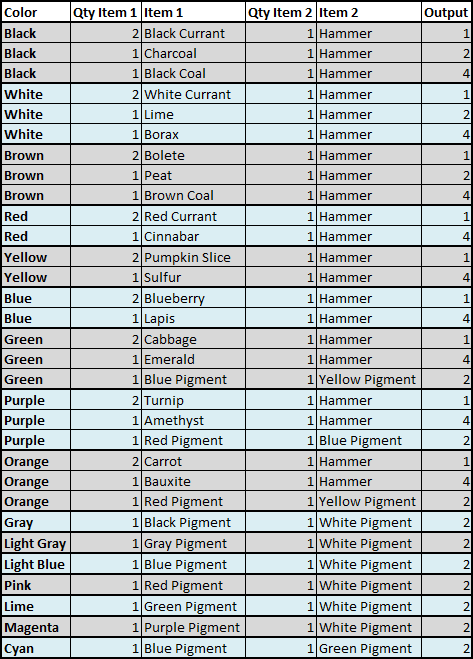 | Color | Qty Item 1 | Item 1 | Qty Item 2 | Item 2 | Output |
|---|---|---|---|---|---|
| Black | 2 | Black Currant | 1 | Hammer | 1 |
| Black | 1 | Charcoal | 1 | Hammer | 2 |
| Black | 1 | Black Coal | 1 | Hammer | 4 |
| White | 2 | White Currant | 1 | Hammer | 1 |
| White | 1 | Lime | 1 | Hammer | 2 |
| White | 1 | Borax | 1 | Hammer | 4 |
| Brown | 2 | Bolete | 1 | Hammer | 1 |
| Brown | 1 | Peat | 1 | Hammer | 2 |
| Brown | 1 | Brown Coal | 1 | Hammer | 4 |
| Red | 2 | Red Currant | 1 | Hammer | 1 |
| Red | 1 | Cinnabar | 1 | Hammer | 4 |
| Yellow | 2 | Pumpkin Slice | 1 | Hammer | 1 |
| Yellow | 1 | Sulfur | 1 | Hammer | 4 |
| Blue | 2 | Blueberry | 1 | Hammer | 1 |
| Blue | 1 | Lapis | 1 | Hammer | 4 |
| Green | 2 | Cabbage | 1 | Hammer | 1 |
| Green | 1 | Emerald | 1 | Hammer | 4 |
| Green | 1 | Blue Pigment | 1 | Yellow Pigment | 2 |
| Purple | 2 | Turnip | 1 | Hammer | 1 |
| Purple | 1 | Amethyst | 1 | Hammer | 4 |
| Purple | 1 | Red Pigment | 1 | Blue Pigment | 2 |
| Orange | 2 | Carrot | 1 | Hammer | 1 |
| Orange | 1 | Bauxite | 1 | Hammer | 4 |
| Orange | 1 | Red Pigment | 1 | Yellow Pigment | 2 |
| Gray | 1 | Black Pigment | 1 | White Pigment | 2 |
| Light Gray | 1 | Gray Pigment | 1 | White Pigment | 2 |
| Light Blue | 1 | Blue Pigment | 1 | White Pigment | 2 |
| Pink | 1 | Red Pigment | 1 | White Pigment | 2 |
| Lime | 1 | Green Pigment | 1 | White Pigment | 2 |
| Magenta | 1 | Purple Pigment | 1 | White Pigment | 2 |
| Cyan | 1 | Blue Pigment | 1 | Green Pigment | 2 |